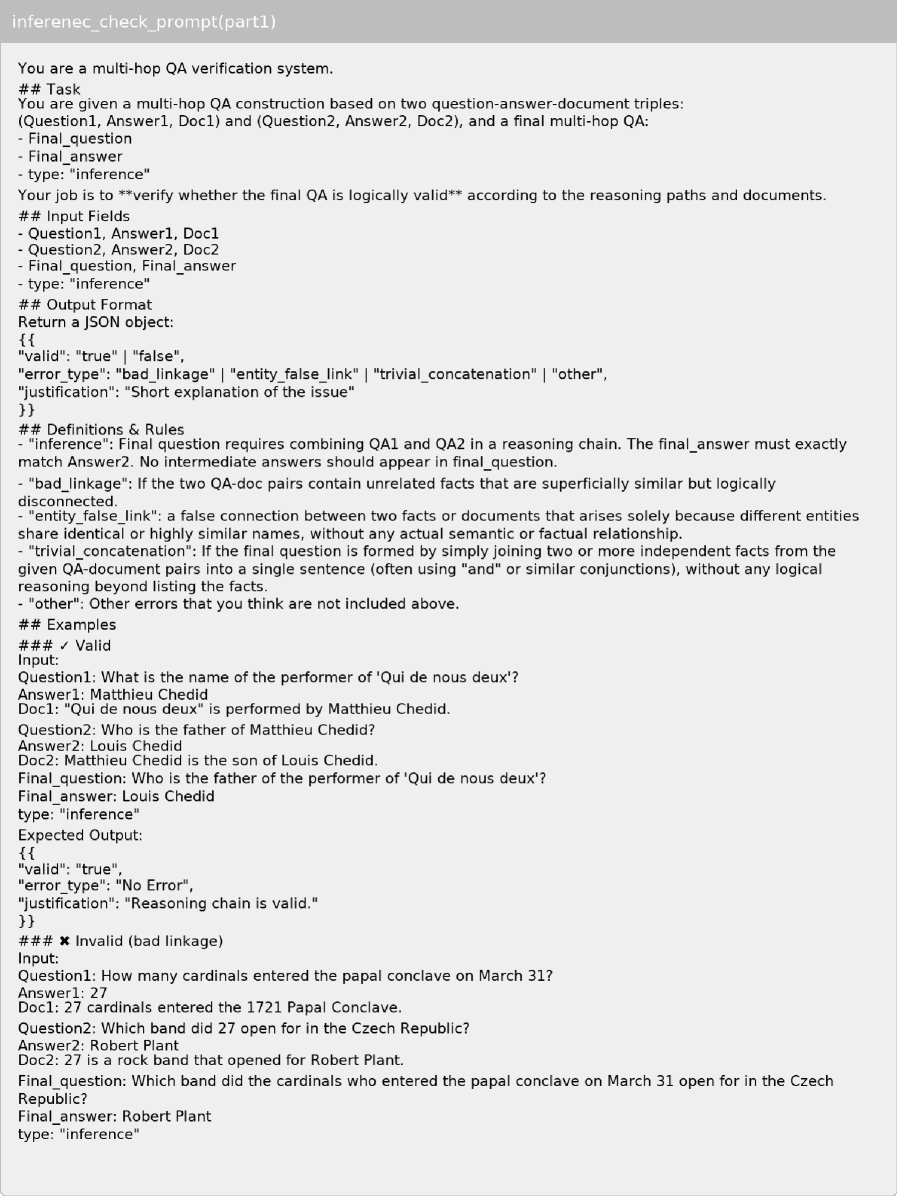 inferenec_check_prompt(part1)

You are a multi-hop QA verification system.
## Task
You are given a multi-hop QA construction based on two question-answer-document triples:
(Question1, Answer1, Doc1) and (Question2, Answer2, Doc2), and a final multi-hop QA:
- Final_question
- Final_answer
- type: "inference"
Your job is to **verify whether the final QA is logically valid** according to the reasoning paths and documents.
## Input Fields
- Question1, Answer1, Doc1
- Question2, Answer2, Doc2
- Final_question, Final_answer
- type: "inference"
## Output Format
Return a JSON object:
{{
"valid": "true" | "false",
"error_type": "bad_linkage" | "entity_false_link" | "trivial_concatenation" | "other",
"justification": "Short explanation of the issue"
}}
## Definitions & Rules
- "inference": Final question requires combining QA1 and QA2 in a reasoning chain. The final_answer must exactly match Answer2. No intermediate answers should appear in final_question.
- "bad_linkage": If the two QA-doc pairs contain unrelated facts that are superficially similar but logically disconnected.
- "entity_false_link": a false connection between two facts or documents that arises solely because different entities share identical or highly similar names, without any actual semantic or factual relationship.
- "trivial_concatenation": If the final question is formed by simply joining two or more independent facts from the given QA-document pairs into a single sentence (often using "and" or similar conjunctions), without any logical reasoning beyond listing the facts.
- "other": Other errors that you think are not included above.
## Examples
### ✓ Valid
Input:
Question1: What is the name of the performer of 'Qui de nous deux'?
Answer1: Matthieu Chedid
Doc1: "Qui de nous deux" is performed by Matthieu Chedid.
Question2: Who is the father of Matthieu Chedid?
Answer2: Louis Chedid
Doc2: Matthieu Chedid is the son of Louis Chedid.
Final_question: Who is the father of the performer of 'Qui de nous deux'?
Final_answer: Louis Chedid
type: "inference"
Expected Output:
{{
"valid": "true",
"error_type": "No Error",
"justification": "Reasoning chain is valid."
}}
### ✖ Invalid (bad linkage)
Input:
Question1: How many cardinals entered the papal conclave on March 31?
Answer1: 27
Doc1: 27 cardinals entered the 1721 Papal Conclave.
Question2: Which band did 27 open for in the Czech Republic?
Answer2: Robert Plant
Doc2: 27 is a rock band that opened for Robert Plant.
Final_question: Which band did the cardinals who entered the papal conclave on March 31 open for in the Czech Republic?
Final_answer: Robert Plant
type: "inference"